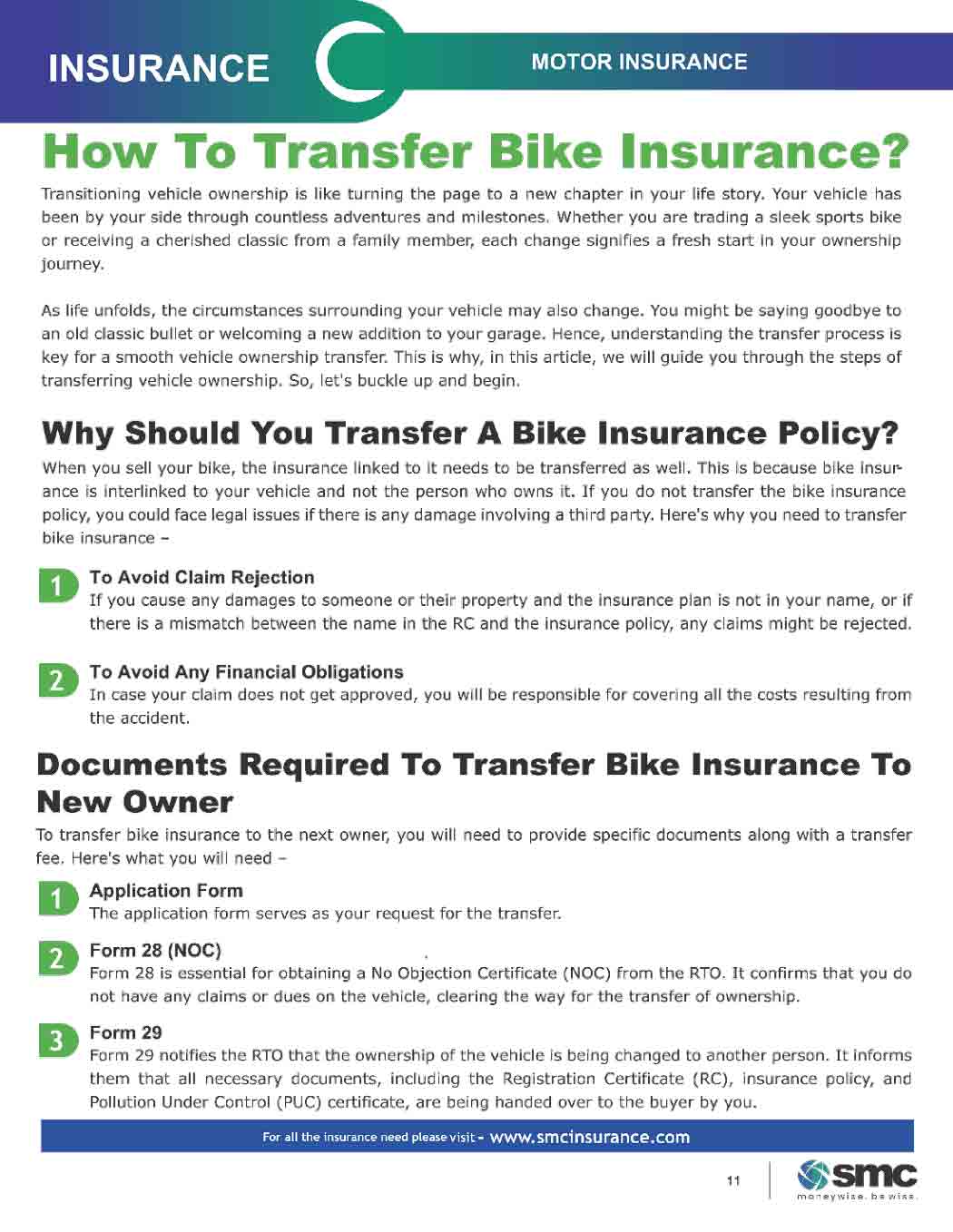 INSURANCE

MOTOR INSURANCE

How To Transfer Bike Insurance?

Transitioning vehicle ownership is like turning the page to a new chapter in your life story. Your vehicle has been by your side through countless adventures and milestones. Whether you are trading a sleek sports bike or receiving a cherished classic from a family member, each change signifies a fresh start in your ownership journey.

As life unfolds, the circumstances surrounding your vehicle may also change. You might be saying goodbye to an old classic bullet or welcoming a new addition to your garage. Hence, understanding the transfer process is key for a smooth vehicle ownership transfer. This is why, in this article, we will guide you through the steps of transferring vehicle ownership. So, let's buckle up and begin.

Why Should You Transfer A Bike Insurance Policy?

When you sell your bike, the insurance linked to it needs to be transferred as well. This is because bike insurance is interlinked to your vehicle and not the person who owns it. If you do not transfer the bike insurance policy, you could face legal issues if there is any damage involving a third party. Here's why you need to transfer bike insurance –

1 To Avoid Claim Rejection
If you cause any damages to someone or their property and the insurance plan is not in your name, or if there is a mismatch between the name in the RC and the insurance policy, any claims might be rejected.

2 To Avoid Any Financial Obligations
In case your claim does not get approved, you will be responsible for covering all the costs resulting from the accident.

Documents Required To Transfer Bike Insurance To New Owner

To transfer bike insurance to the next owner, you will need to provide specific documents along with a transfer fee. Here's what you will need –

1 Application Form
The application form serves as your request for the transfer.

2 Form 28 (NOC)
Form 28 is essential for obtaining a No Objection Certificate (NOC) from the RTO. It confirms that you do not have any claims or dues on the vehicle, clearing the way for the transfer of ownership.

3 Form 29
Form 29 notifies the RTO that the ownership of the vehicle is being changed to another person. It informs them that all necessary documents, including the Registration Certificate (RC), insurance policy, and Pollution Under Control (PUC) certificate, are being handed over to the buyer by you.

For all the insurance need please visit - www.smcinsurance.com

11

smc
moneywise. be wise.